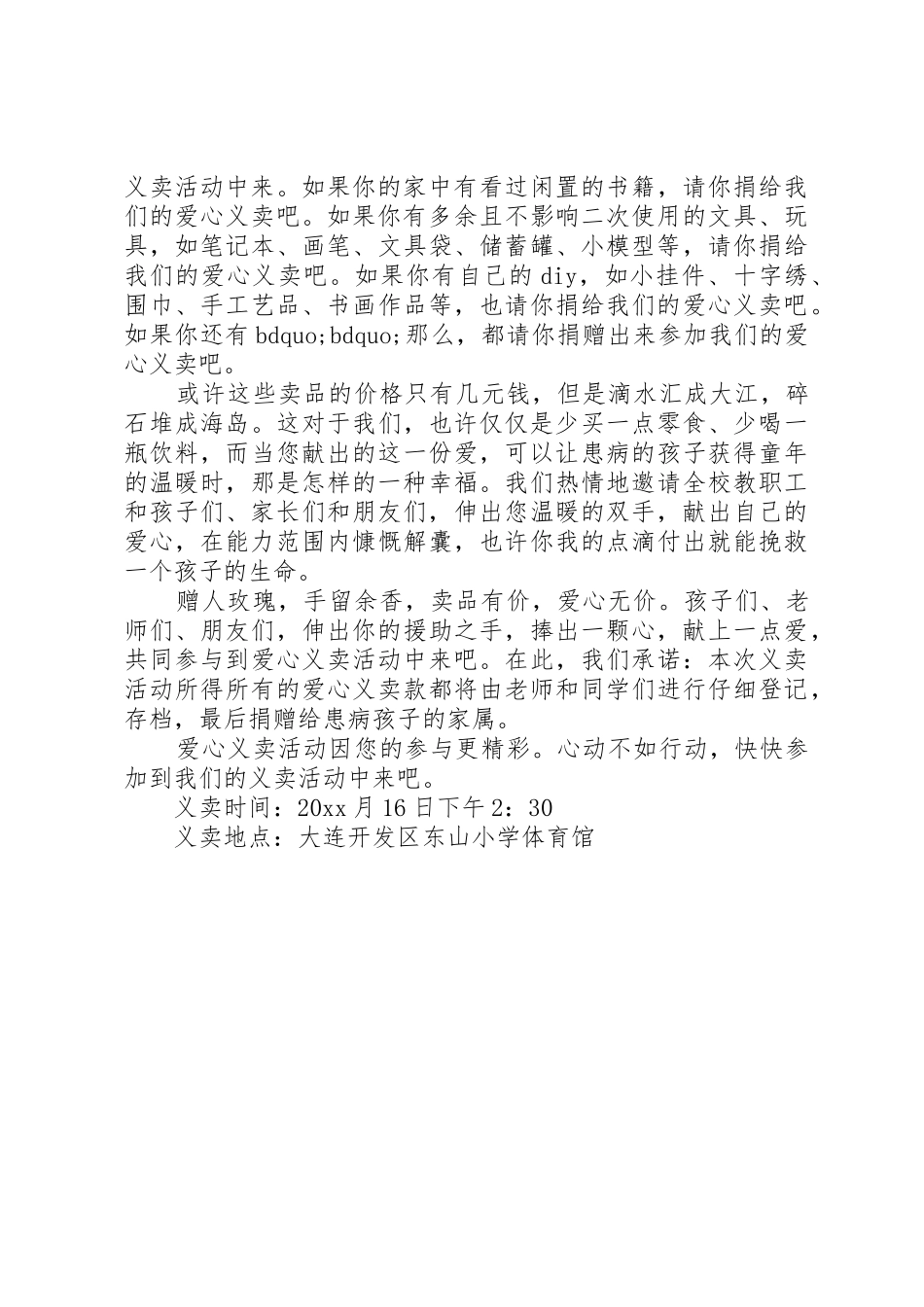 义卖活动中来。如果你的家中有看过闲置的书籍，请你捐给我们的爱心义卖吧。如果你有多余且不影响二次使用的文具、玩具，如笔记本、画笔、文具袋、储蓄罐、小模型等，请你捐给我们的爱心义卖吧。如果你有自己的 diy，如小挂件、十字绣、围巾、手工艺品、书画作品等，也请你捐给我们的爱心义卖吧。如果你还有 bdquo;bdquo;那么，都请你捐赠出来参加我们的爱心义卖吧。

或许这些卖品的价格只有几元钱，但是滴水汇成大江，碎石堆成海岛。这对于我们，也许仅仅是少买一点零食、少喝一瓶饮料，而当您献出的这一份爱，可以让患病的孩子获得童年的温暖时，那是怎样的一种幸福。我们热情地邀请全校教职工和孩子们、家长们和朋友们，伸出您温暖的双手，献出自己的爱心，在能力范围内慷慨解囊，也许你我的点滴付出就能挽救一个孩子的生命。

赠人玫瑰，手留余香，卖品有价，爱心无价。孩子们、老师们、朋友们，伸出你的援助之手，捧出一颗心，献上一点爱，共同参与到爱心义卖活动中来吧。在此，我们承诺：本次义卖活动所得所有的爱心义卖款都将由老师和同学们进行仔细登记，存档，最后捐赠给患病孩子的家属。

爱心义卖活动因您的参与更精彩。心动不如行动，快快参加到我们的义卖活动中来吧。

义卖时间：20xx 月 16 日下午 2：30

义卖地点：大连开发区东山小学体育馆